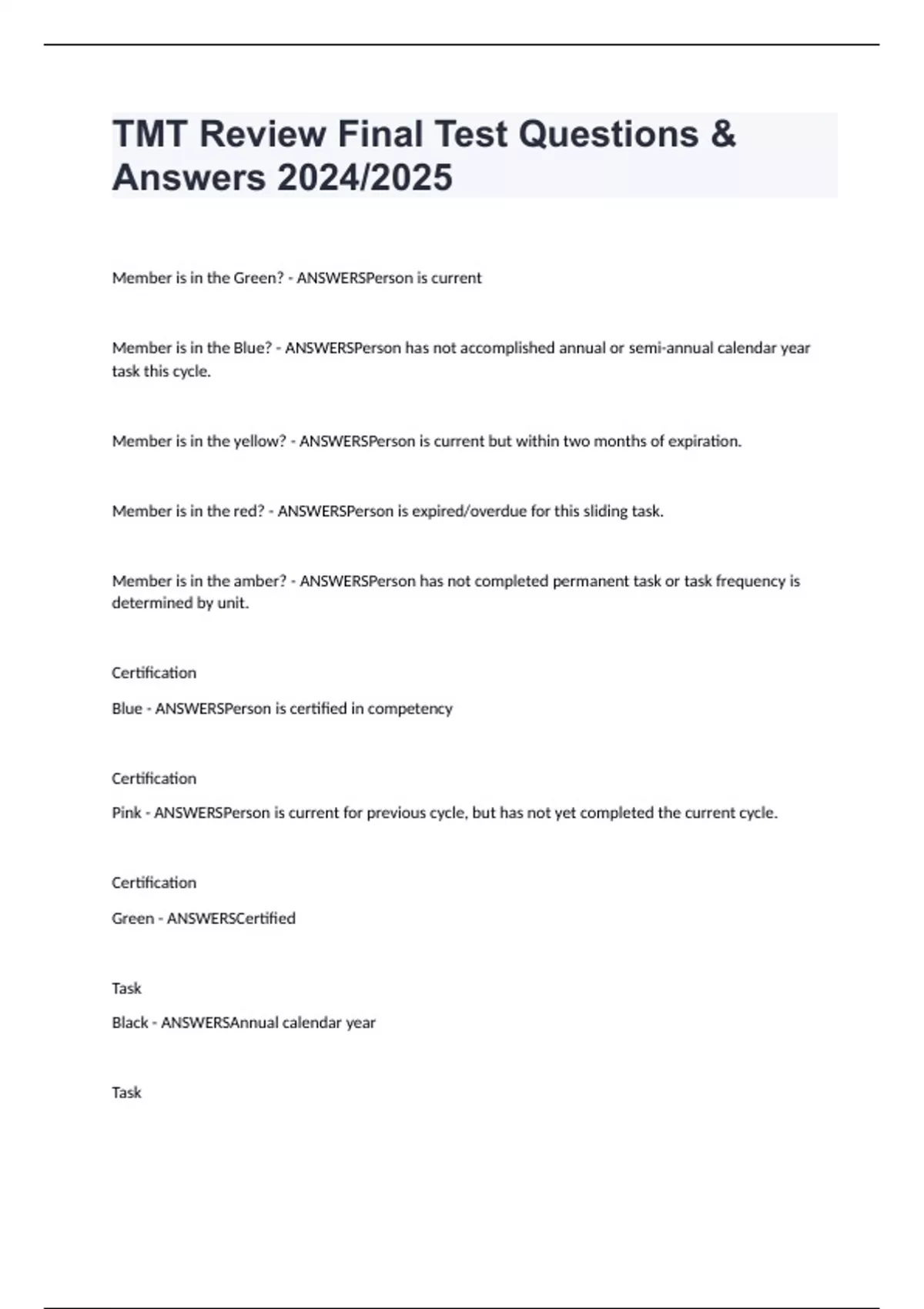 TMT Review Final Test Questions & Answers 2024/2025

Member is in the Green? - ANSWERSPerson is current

Member is in the Blue? - ANSWERSPerson has not accomplished annual or semi-annual calendar year task this cycle.

Member is in the yellow? - ANSWERSPerson is current but within two months of expiration.

Member is in the red? - ANSWERSPerson is expired/overdue for this sliding task.

Member is in the amber? - ANSWERSPerson has not completed permanent task or task frequency is determined by unit.

Certification

Blue - ANSWERSPerson is certified in competency

Certification

Pink - ANSWERSPerson is current for previous cycle, but has not yet completed the current cycle.

Certification

Green - ANSWERSCertified

Task

Black - ANSWERSAnnual calendar year

Task